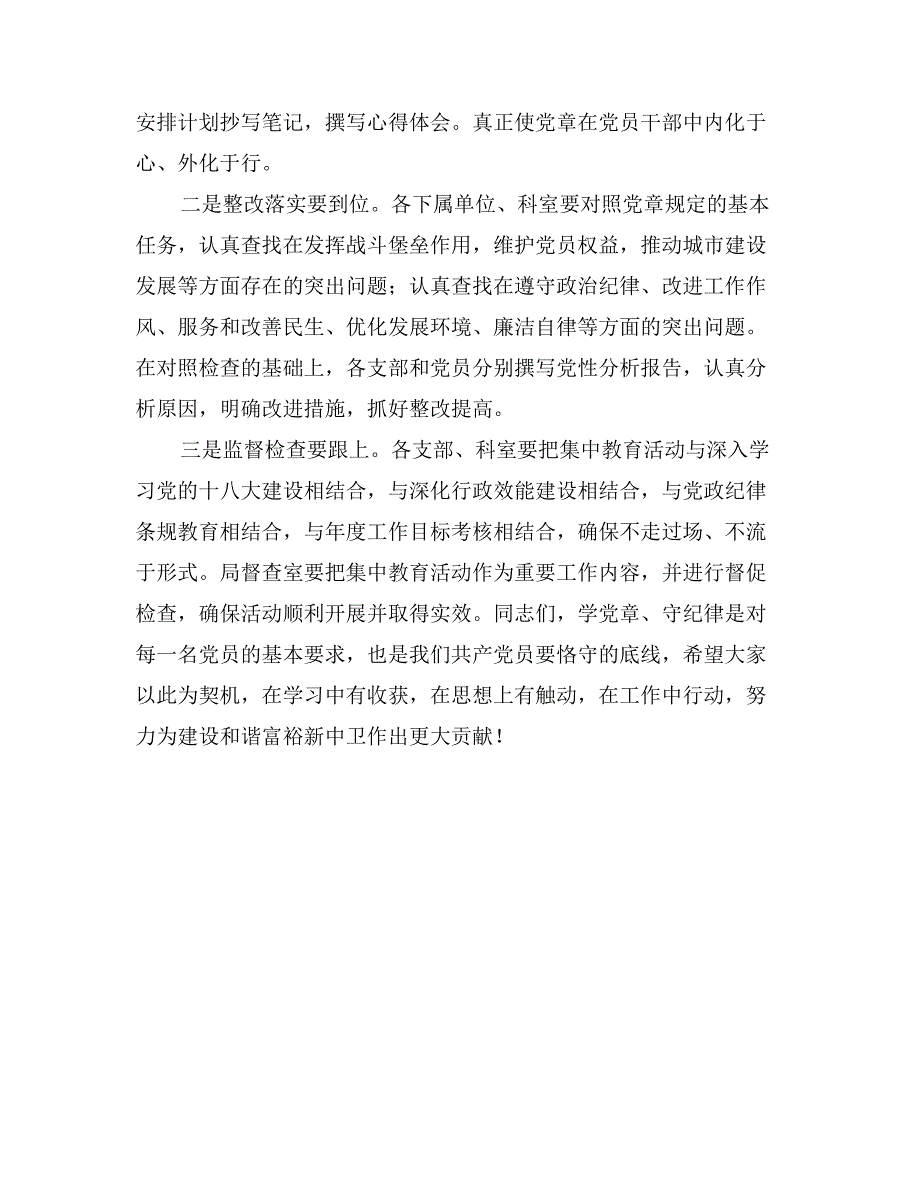 安排计划抄写笔记，撰写心得体会。真正使党章在党员干部中内化于心、外化于行。

二是整改落实要到位。各下属单位、科室要对照党章规定的基本任务，认真查找在发挥战斗堡垒作用，维护党员权益，推动城市建设发展等方面存在的突出问题；认真查找在遵守政治纪律、改进工作作风、服务和改善民生、优化发展环境、廉洁自律等方面的突出问题。在对照检查的基础上，各支部和党员分别撰写党性分析报告，认真分析原因，明确改进措施，抓好整改提高。

三是监督检查要跟上。各支部、科室要把集中教育活动与深入学习党的十八大建设相结合，与深化行政效能建设相结合，与党政纪律条规教育相结合，与年度工作目标考核相结合，确保不走过场、不流于形式。局督查室要把集中教育活动作为重要工作内容，并进行督促检查，确保活动顺利开展并取得实效。同志们，学党章、守纪律是对每一名党员的基本要求，也是我们共产党员要恪守的底线，希望大家以此为契机，在学习中有收获，在思想上有触动，在工作中行动，努力为建设和谐富裕新中卫作出更大贡献！